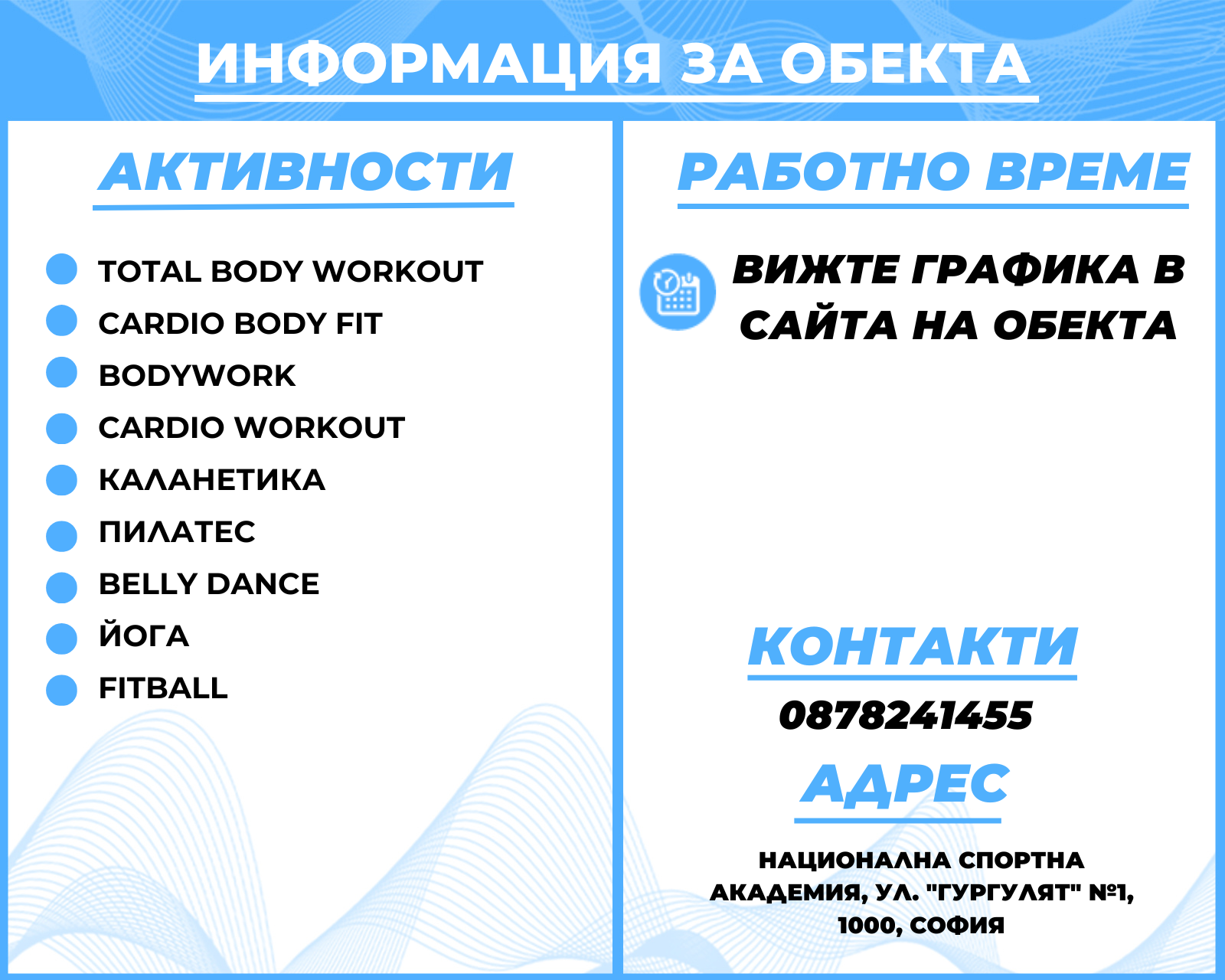 ИНФОРМАЦИЯ ЗА ОБЕКТА

АКТИВНОСТИ

• TOTAL BODY WORKOUT
• CARDIO BODY FIT
• BODYWORK
• CARDIO WORKOUT
• КАЛАНЕТИКА
• ПИЛАТЕС
• BELLY DANCE
• ЙОГА
• FITBALL

РАБОТНО ВРЕМЕ

ВИЖТЕ ГРАФИКА В САЙТА НА ОБЕКТА

КОНТАКТИ

0878241455

АДРЕС

НАЦИОНАЛНА СПОРТНА АКАДЕМИЯ, УЛ. "ГУРГУЛЯТ" №1, 1000, СОФИЯ